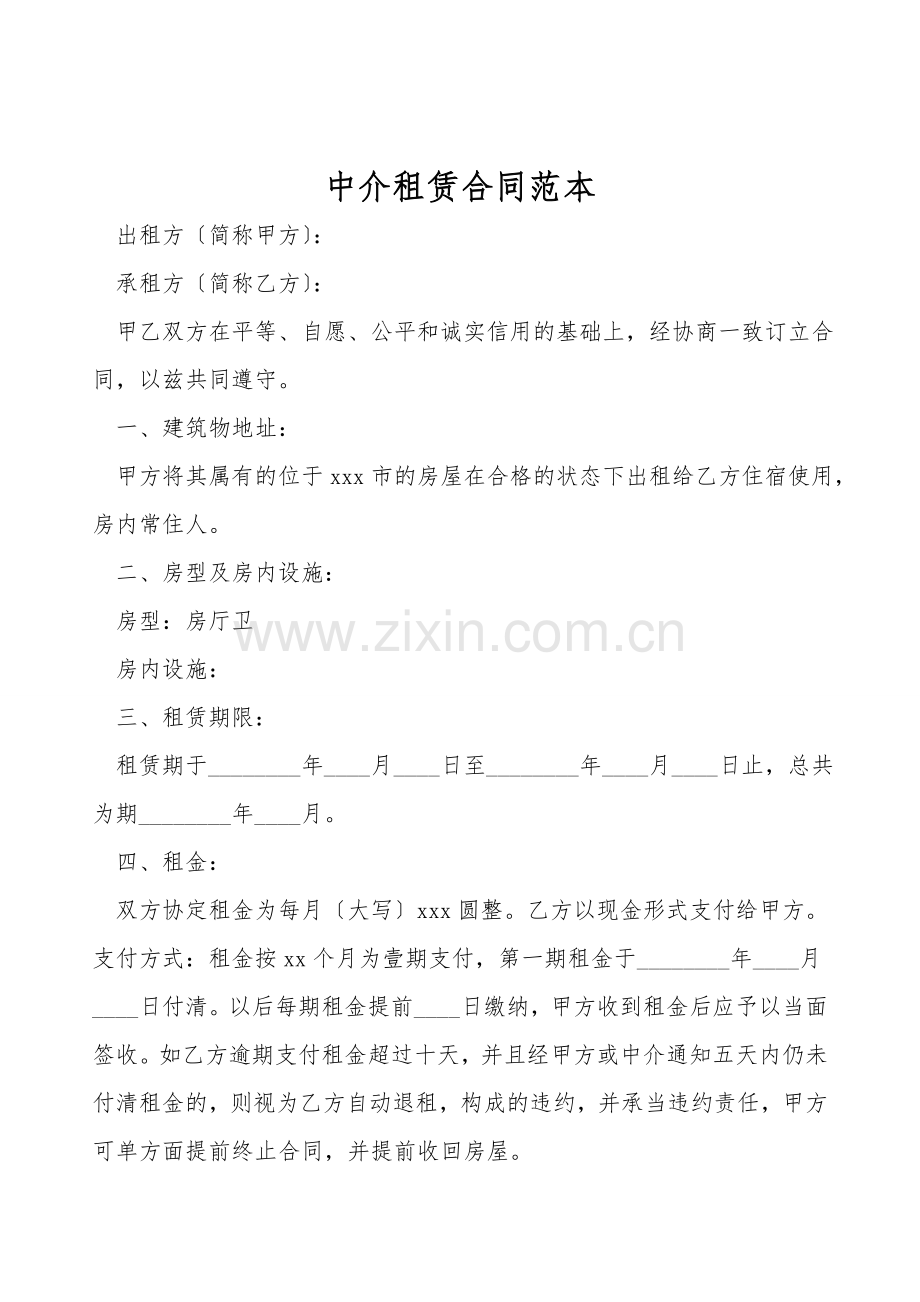 中介租赁合同范本

出租方〔简称甲方〕:

承租方〔简称乙方〕:

甲乙双方在平等、自愿、公平和诚实信用的基础上，经协商一致订立合同，以兹共同遵守。

一、建筑物地址：

甲方将其属有的位于 xxx 市的房屋在合格的状态下出租给乙方住宿使用，房内常住人。

二、房型及房内设施：

房型：房厅卫

www.zixin.com.cn

房内设施：

三、租赁期限：

租赁期于________年____月____日至________年____月____日止，总共为期________年____月。

四、租金：

双方协定租金为每月〔大写〕xxx 圆整。乙方以现金形式支付给甲方。支付方式：租金按 xx 个月为壹期支付，第一期租金于________年____月____日付清。以后每期租金提前____日缴纳，甲方收到租金后应予以当面签收。如乙方逾期支付租金超过十天，并且经甲方或中介通知五天内仍未付清租金的，则视为乙方自动退租，构成的违约，并承当违约责任，甲方可单方面提前终止合同，并提前收回房屋。